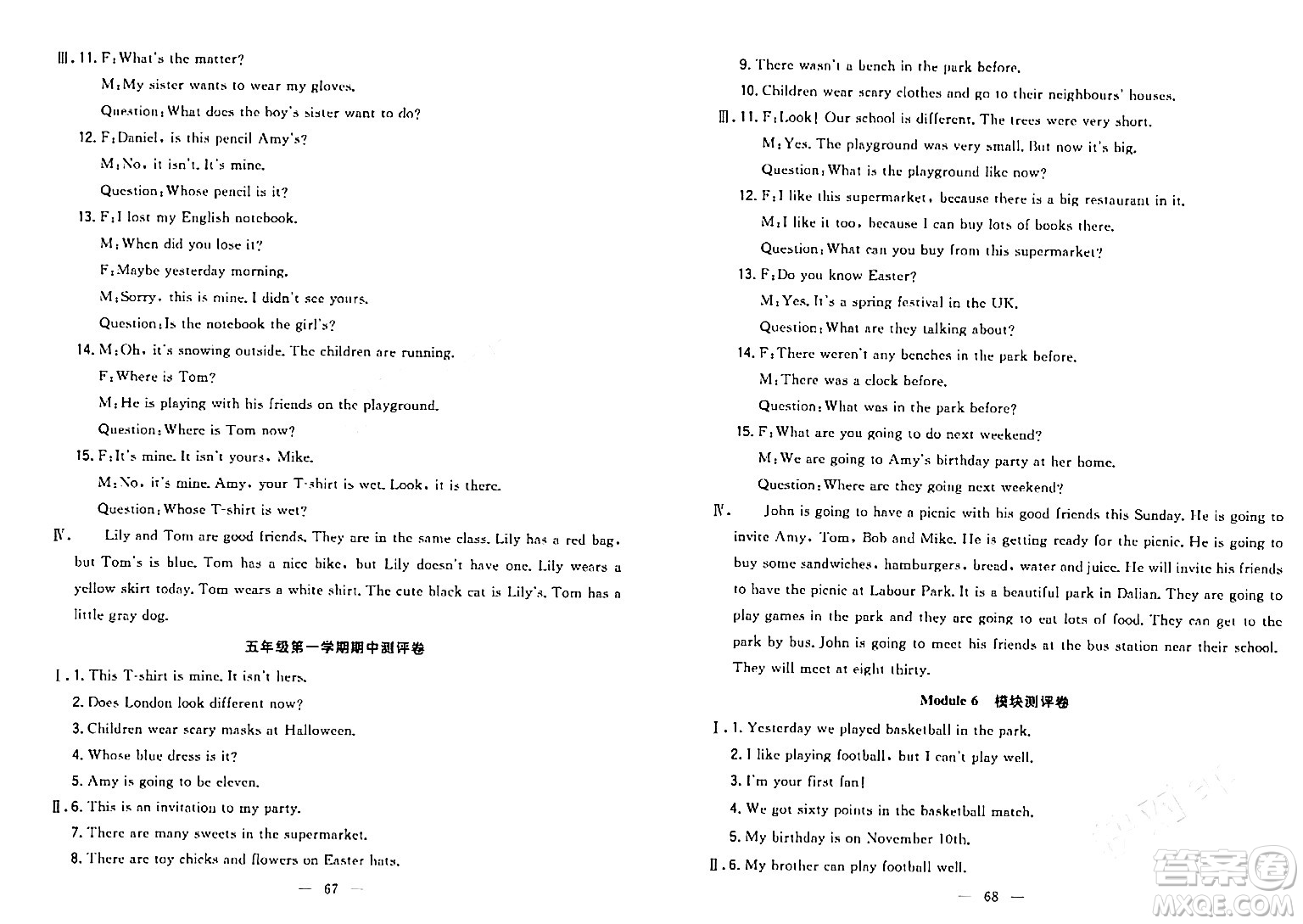 Ⅲ. 11. F: What's the matter?

M: My sister wants to wear my gloves.

Question: What does the boy's sister want to do?

12. F: Daniel, is this pencil Amy's?

M: No, it isn't. It's mine.

Question: Whose pencil is it?

13. F: I lost my English notebook.

M: When did you lose it?

F: Maybe yesterday morning.

M: Sorry, this is mine. I didn't see yours.

Question: Is the notebook the girl's?

14. M: Oh, it's snowing outside. The children are running.

F: Where is Tom?

M: He is playing with his friends on the playground.

Question: Where is Tom now?

15. F: It's mine. It isn't yours, Mike.

M: No, it's mine. Amy, your T-shirt is wet. Look, it is there.

Question: Whose T-shirt is wet?

Ⅳ. Lily and Tom are good friends. They are in the same class. Lily has a red bag, but Tom's is blue. Tom has a nice bike, but Lily doesn't have one. Lily wears a yellow skirt today. Tom wears a white shirt. The cute black cat is Lily's. Tom has a little gray dog.

五年级第一学期期中测评卷

Ⅰ. 1. This T-shirt is mine. It isn't hers.

2. Does London look different now?

3. Children wear scary masks at Halloween.

4. Whose blue dress is it?

5. Amy is going to be eleven.

Ⅱ. 6. This is an invitation to my party.

7. There are many sweets in the supermarket.

8. There are toy chicks and flowers on Easter hats.

— 67 —

9. There wasn't a bench in the park before.

10. Children wear scary clothes and go to their neighbours' houses.

Ⅲ. 11. F: Look! Our school is different. The trees were very short.

M: Yes. The playground was very small. But now it's big.

Question: What is the playground like now?

12. F: I like this supermarket, because there is a big restaurant in it.

M: I like it too, because I can buy lots of books there.

Question: What can you buy from this supermarket?

13. F: Do you know Easter?

M: Yes. It's a spring festival in the UK.

Question: What are they talking about?

14. F: There weren't any benches in the park before.

M: There was a clock before.

Question: What was in the park before?

15. F: What are you going to do next weekend?

M: We are going to Amy's birthday party at her home.

Question: Where are they going next weekend?

Ⅳ. John is going to have a picnic with his good friends this Sunday. He is going to invite Amy, Tom, Bob and Mike. He is getting ready for the picnic. He is going to buy some sandwiches, hamburgers, bread, water and juice. He will invite his friends to have the picnic at Labour Park. It is a beautiful park in Dalian. They are going to play games in the park and they are going to eat lots of food. They can get to the park by bus. John is going to meet his friends at the bus station near their school. They will meet at eight thirty.

Module 6 模块测评卷

Ⅰ. 1. Yesterday we played basketball in the park.

2. I like playing football, but I can't play well.

3. I'm your first fan!

4. We got sixty points in the basketball match.

5. My birthday is on November 10th.

Ⅱ. 6. My brother can play football well.

— 68 —

答案圈
MXQE.COM